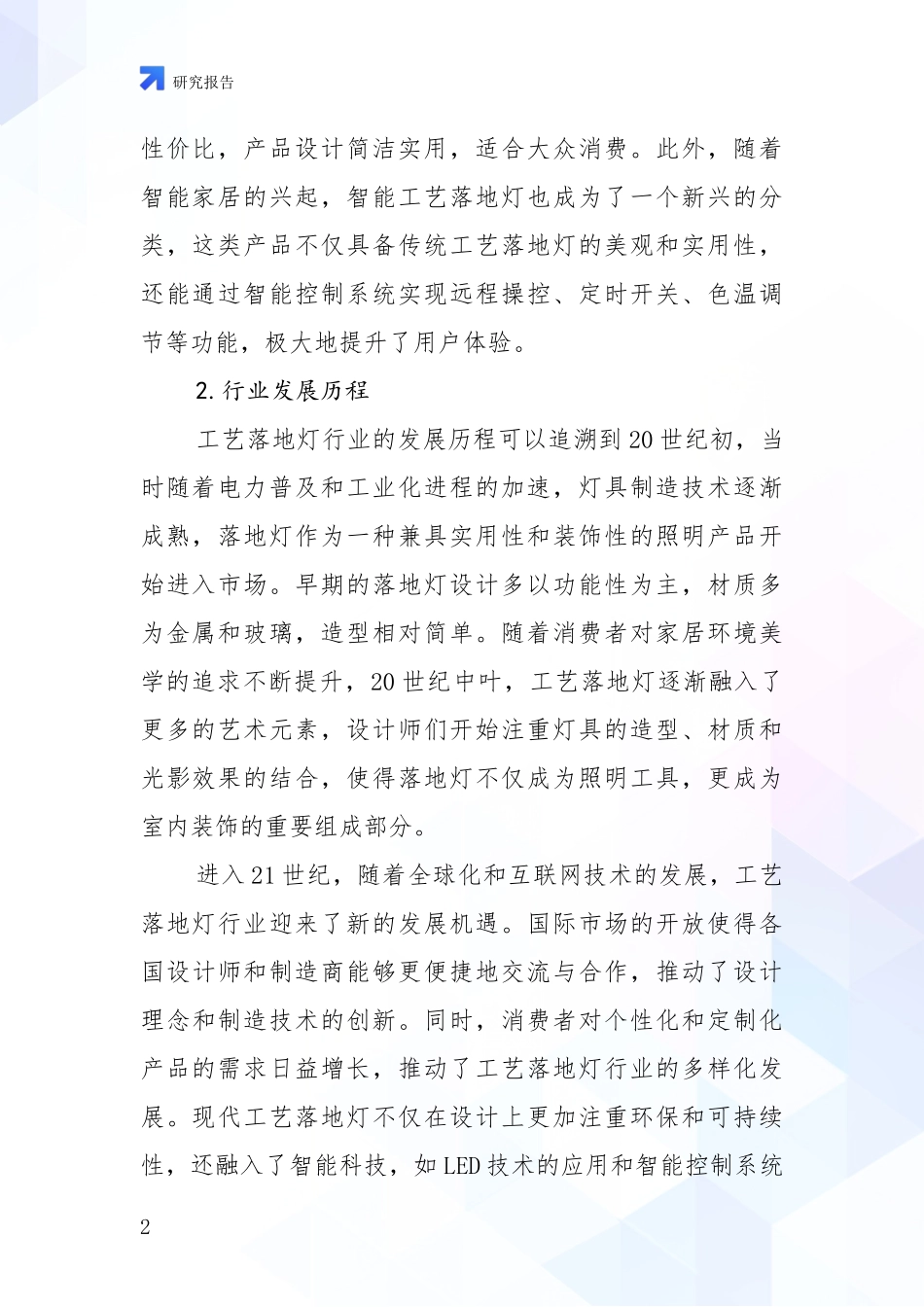 研究报告

性价比，产品设计简洁实用，适合大众消费。此外，随着智能家居的兴起，智能工艺落地灯也成为了一个新兴的分类，这类产品不仅具备传统工艺落地灯的美观和实用性，还能通过智能控制系统实现远程操控、定时开关、色温调节等功能，极大地提升了用户体验。

2. 行业发展历程

工艺落地灯行业的发展历程可以追溯到 20 世纪初，当时随着电力普及和工业化进程的加速，灯具制造技术逐渐成熟，落地灯作为一种兼具实用性和装饰性的照明产品开始进入市场。早期的落地灯设计多以功能性为主，材质多为金属和玻璃，造型相对简单。随着消费者对家居环境美学的追求不断提升，20 世纪中叶，工艺落地灯逐渐融入了更多的艺术元素，设计师们开始注重灯具的造型、材质和光影效果的结合，使得落地灯不仅成为照明工具，更成为室内装饰的重要组成部分。

进入 21 世纪，随着全球化和互联网技术的发展，工艺落地灯行业迎来了新的发展机遇。国际市场的开放使得各国设计师和制造商能够更便捷地交流与合作，推动了设计理念和制造技术的创新。同时，消费者对个性化和定制化产品的需求日益增长，推动了工艺落地灯行业的多样化发展。现代工艺落地灯不仅在设计上更加注重环保和可持续性，还融入了智能科技，如 LED 技术的应用和智能控制系统

2